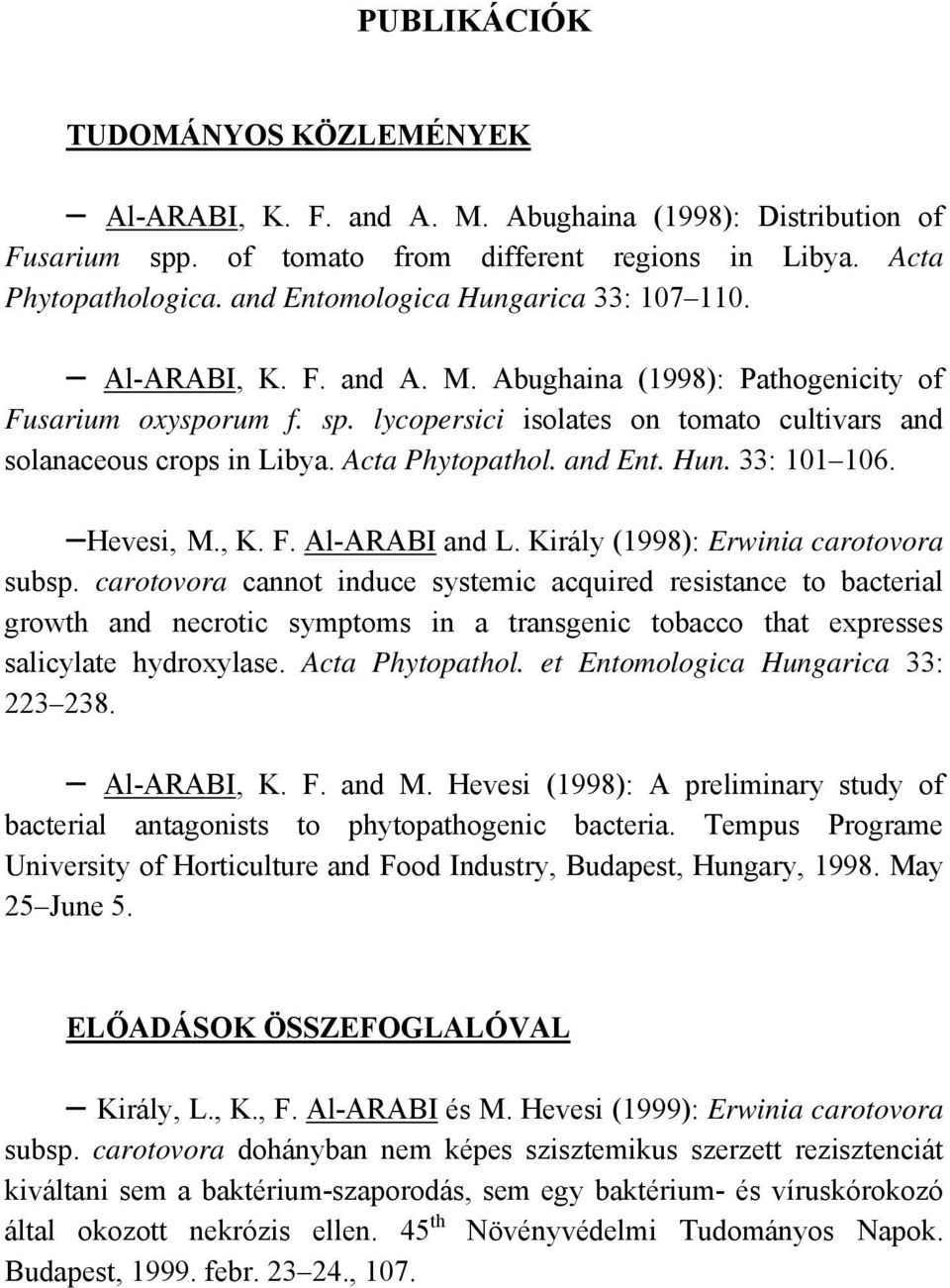 PUBLIKÁCIÓK

TUDOMÁNYOS KÖZLEMÉNYEK

– Al-ARABI, K. F. and A. M. Abughaina (1998): Distribution of Fusarium spp. of tomato from different regions in Libya. Acta Phytopathologica. and Entomologica Hungarica 33: 107–110.

– Al-ARABI, K. F. and A. M. Abughaina (1998): Pathogenicity of Fusarium oxysporum f. sp. lycopersici isolates on tomato cultivars and solanaceous crops in Libya. Acta Phytopathol. and Ent. Hun. 33: 101–106.

–Hevesi, M., K. F. Al-ARABI and L. Király (1998): Erwinia carotovora subsp. carotovora cannot induce systemic acquired resistance to bacterial growth and necrotic symptoms in a transgenic tobacco that expresses salicylate hydroxylase. Acta Phytopathol. et Entomologica Hungarica 33: 223–238.

– Al-ARABI, K. F. and M. Hevesi (1998): A preliminary study of bacterial antagonists to phytopathogenic bacteria. Tempus Programe University of Horticulture and Food Industry, Budapest, Hungary, 1998. May 25–June 5.

ELŐADÁSOK ÖSSZEFOGLALÓVAL

– Király, L., K., F. Al-ARABI és M. Hevesi (1999): Erwinia carotovora subsp. carotovora dohányban nem képes szisztemikus szerzett rezisztenciát kiváltani sem a baktérium-szaporodás, sem egy baktérium- és víruskórokozó által okozott nekrózis ellen. 45$^{th}$ Növényvédelmi Tudományos Napok. Budapest, 1999. febr. 23–24., 107.